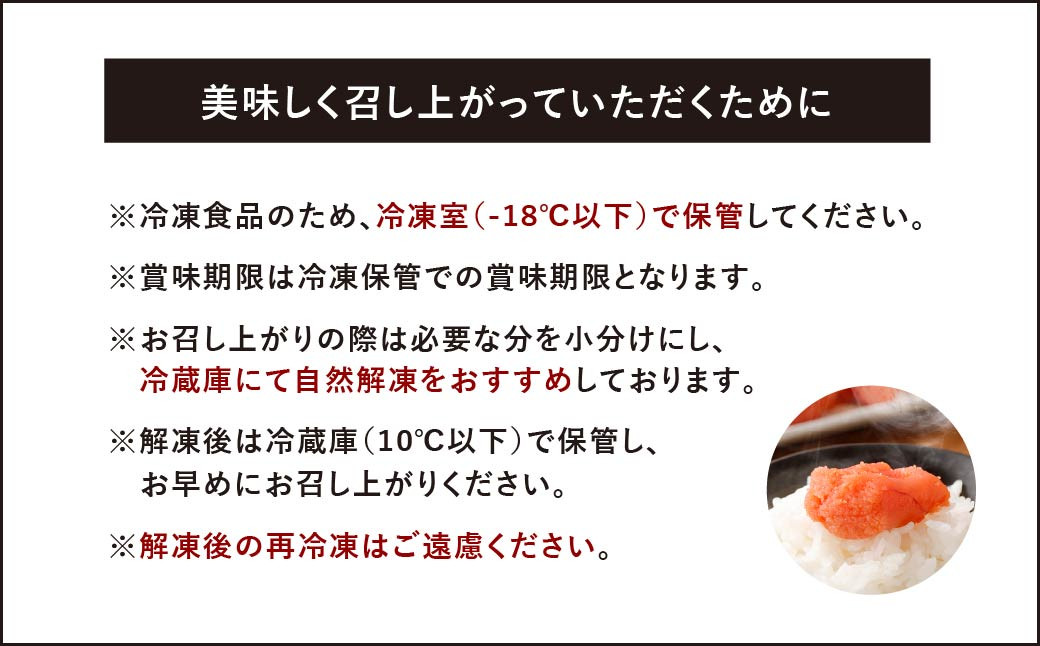 美味しく召し上がっていただくために

※冷凍食品のため、冷凍室（-18℃以下）で保管してください。

※賞味期限は冷凍保管での賞味期限となります。

※お召し上がりの際は必要な分を小分けにし、冷蔵庫にて自然解凍をおすすめしております。

※解凍後は冷蔵庫（10℃以下）で保管し、お早めにお召し上がりください。

※解凍後の再冷凍はご遠慮ください。